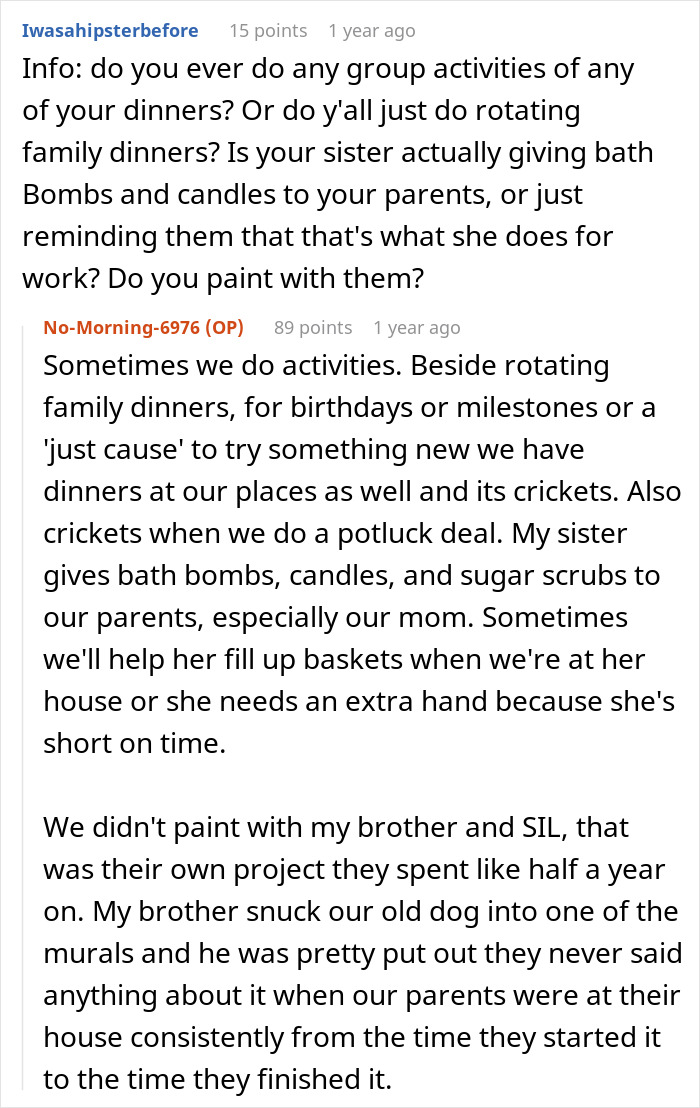 Iwasahipsterbefore 15 points 1 year ago

Info: do you ever do any group activities of any of your dinners? Or do y'all just do rotating family dinners? Is your sister actually giving bath Bombs and candles to your parents, or just reminding them that that's what she does for work? Do you paint with them?

No-Morning-6976 (OP) 89 points 1 year ago

Sometimes we do activities. Beside rotating family dinners, for birthdays or milestones or a 'just cause' to try something new we have dinners at our places as well and its crickets. Also crickets when we do a potluck deal. My sister gives bath bombs, candles, and sugar scrubs to our parents, especially our mom. Sometimes we'll help her fill up baskets when we're at her house or she needs an extra hand because she's short on time.

We didn't paint with my brother and SIL, that was their own project they spent like half a year on. My brother snuck our old dog into one of the murals and he was pretty put out they never said anything about it when our parents were at their house consistently from the time they started it to the time they finished it.